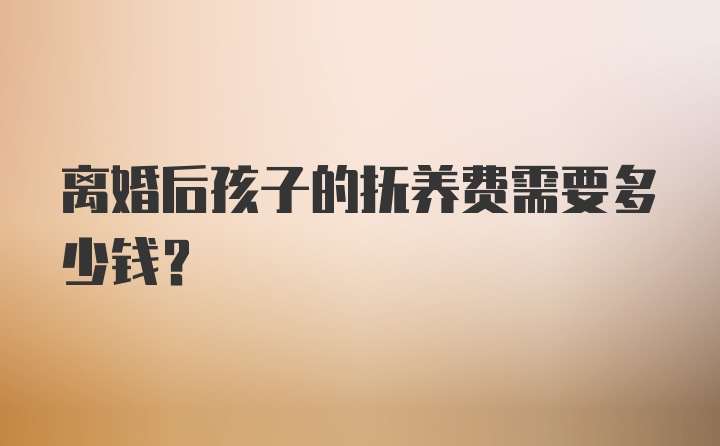 离婚后孩子的抚养费需要多少钱？